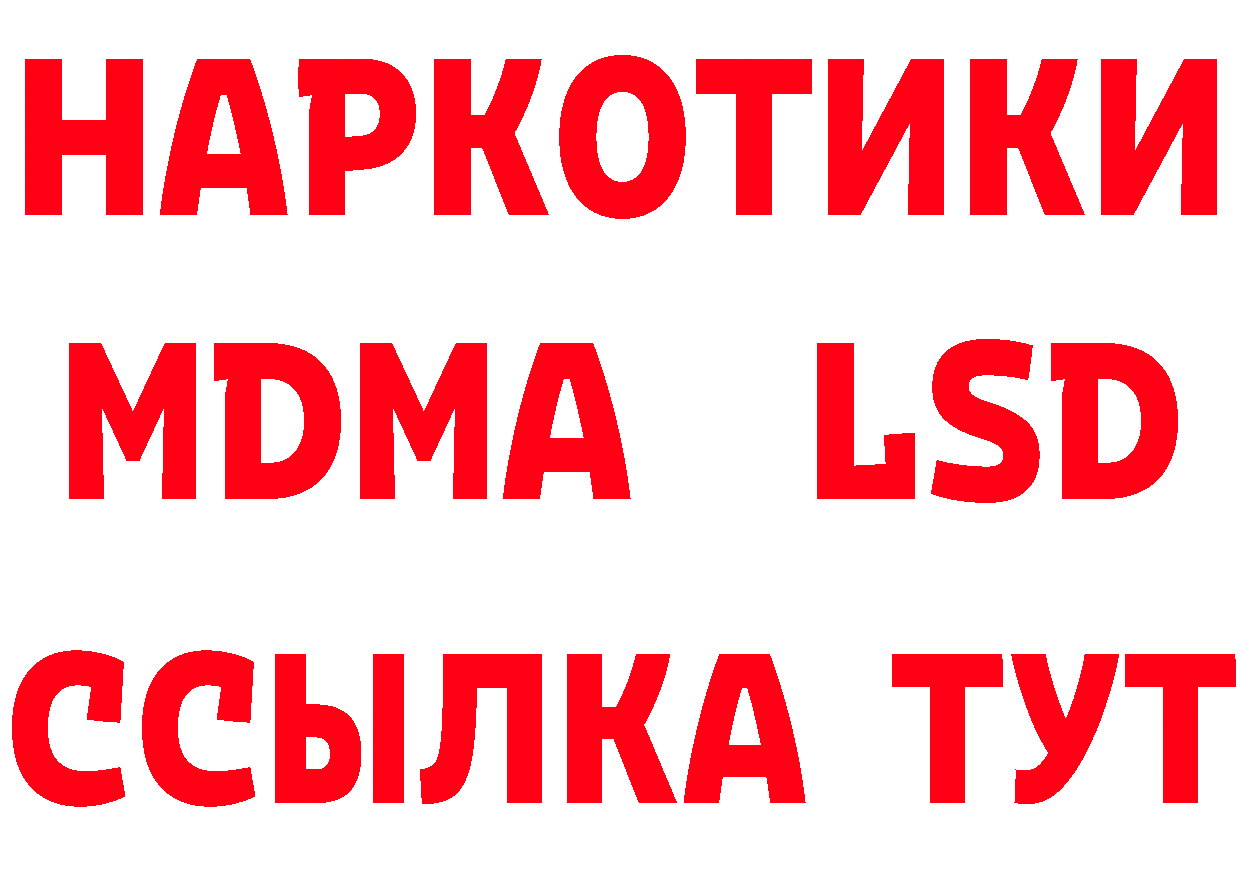 НАРКОТИКИ
MDMA LSD
ССЫЛКА ТУТ